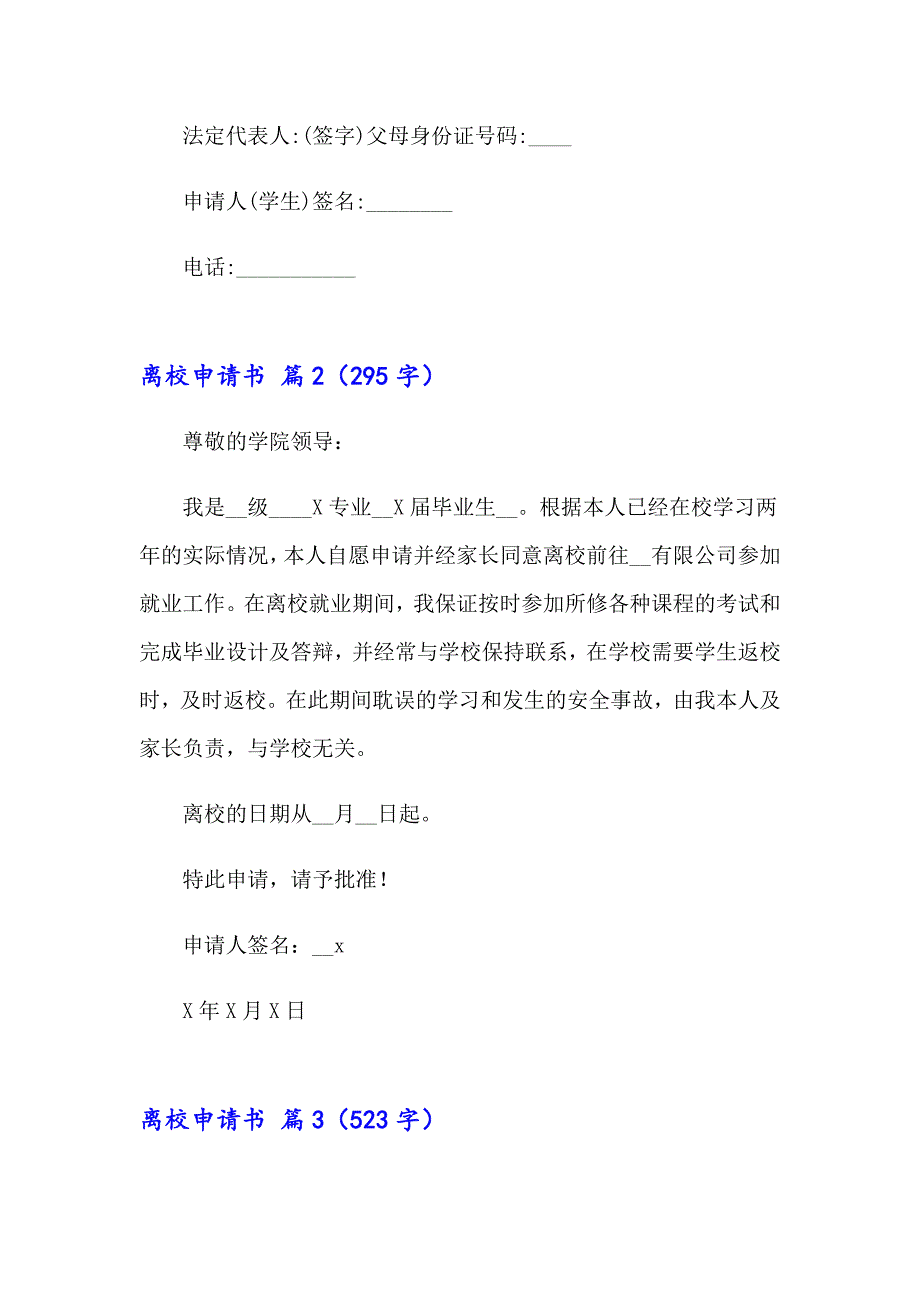 法定代表人:(签字)父母身份证号码:____

申请人(学生)签名:________

电话:___________

离校申请书 篇2（295字）

尊敬的学院领导：

我是__级____X专业__X届毕业生__。根据本人已经在校学习两年的实际情况，本人自愿申请并经家长同意离校前往__有限公司参加就业工作。在离校就业期间，我保证按时参加所修各种课程的考试和完成毕业设计及答辩，并经常与学校保持联系，在学校需要学生返校时，及时返校。在此期间耽误的学习和发生的安全事故，由我本人及家长负责，与学校无关。

离校的日期从__月__日起。

特此申请，请予批准！

申请人签名：__x

X年X月X日

离校申请书 篇3（523字）